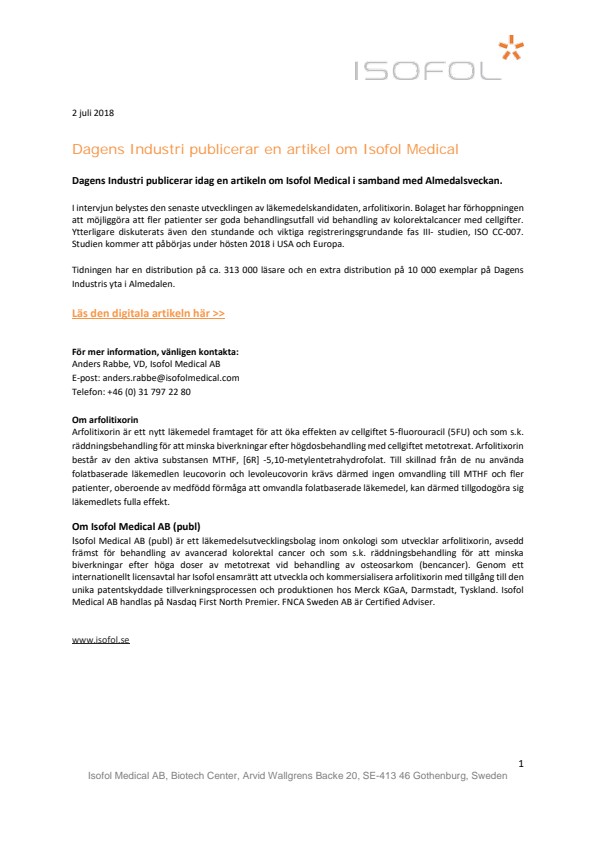 ISOFOL

2 juli 2018

Dagens Industri publicerar en artikel om Isofol Medical

Dagens Industri publicerar idag en artikeln om Isofol Medical i samband med Almedalsveckan.

I intervjun belystes den senaste utvecklingen av läkemedelskandidaten, arfolitixorin. Bolaget har förhoppningen att möjliggöra att fler patienter ser goda behandlingsutfall vid behandling av kolorektalcancer med cellgifter. Ytterligare diskuterats även den stundande och viktiga registreringsgrundande fas III- studien, ISO CC-007. Studien kommer att påbörjas under hösten 2018 i USA och Europa.

Tidningen har en distribution på ca. 313 000 läsare och en extra distribution på 10 000 exemplar på Dagens Industris yta i Almedalen.

Läs den digitala artikeln här >>

För mer information, vänligen kontakta:
Anders Rabbe, VD, Isofol Medical AB
E-post: anders.rabbe@isofolmedical.com
Telefon: +46 (0) 31 797 22 80

Om arfolitixorin
Arfolitixorin är ett nytt läkemedel framtaget för att öka effekten av cellgiftet 5-fluorouracil (5FU) och som s.k. räddningsbehandling för att minska biverkningar efter högdosbehandling med cellgiftet metotrexat. Arfolitixorin består av den aktiva substansen MTHF, [6R] -5,10-metylentetrahydrofolat. Till skillnad från de nu använda folatbaserade läkemedlen leucovorin och levoleucovorin krävs därmed ingen omvandling till MTHF och fler patienter, oberoende av medfödd förmåga att omvandla folatbaserade läkemedel, kan därmed tillgodogöra sig läkemedlets fulla effekt.

Om Isofol Medical AB (publ)
Isofol Medical AB (publ) är ett läkemedelsutvecklingsbolag inom onkologi som utvecklar arfolitixorin, avsedd främst för behandling av avancerad kolorektal cancer och som s.k. räddningsbehandling för att minska biverkningar efter höga doser av metotrexat vid behandling av osteosarkom (bencancer). Genom ett internationellt licensavtal har Isofol ensamrätt att utveckla och kommersialisera arfolitixorin med tillgång till den unika patentskyddade tillverkningsprocessen och produktionen hos Merck KGaA, Darmstadt, Tyskland. Isofol Medical AB handlas på Nasdaq First North Premier. FNCA Sweden AB är Certified Adviser.

www.isofol.se

1

Isofol Medical AB, Biotech Center, Arvid Wallgrens Backe 20, SE-413 46 Gothenburg, Sweden